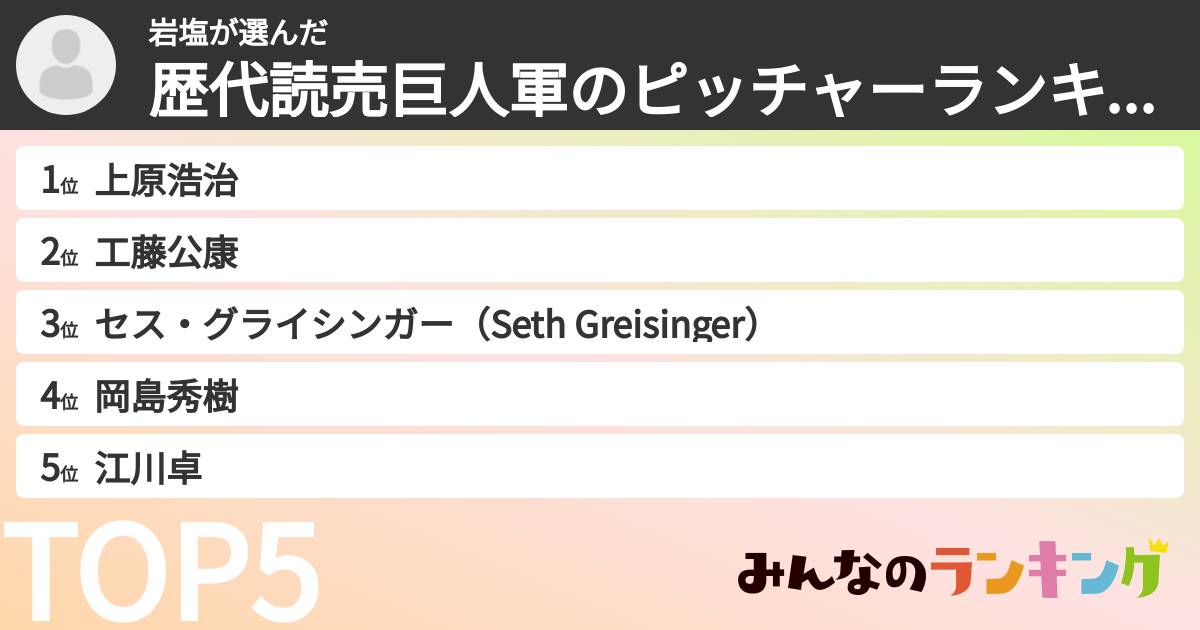 岩塩が選んだ
歴代読売巨人軍のピッチャーランキ...

1位 上原浩治
2位 工藤公康
3位 セス・グライシンガー（Seth Greisinger）
4位 岡島秀樹
5位 江川卓

TOP5

みんなのランキング